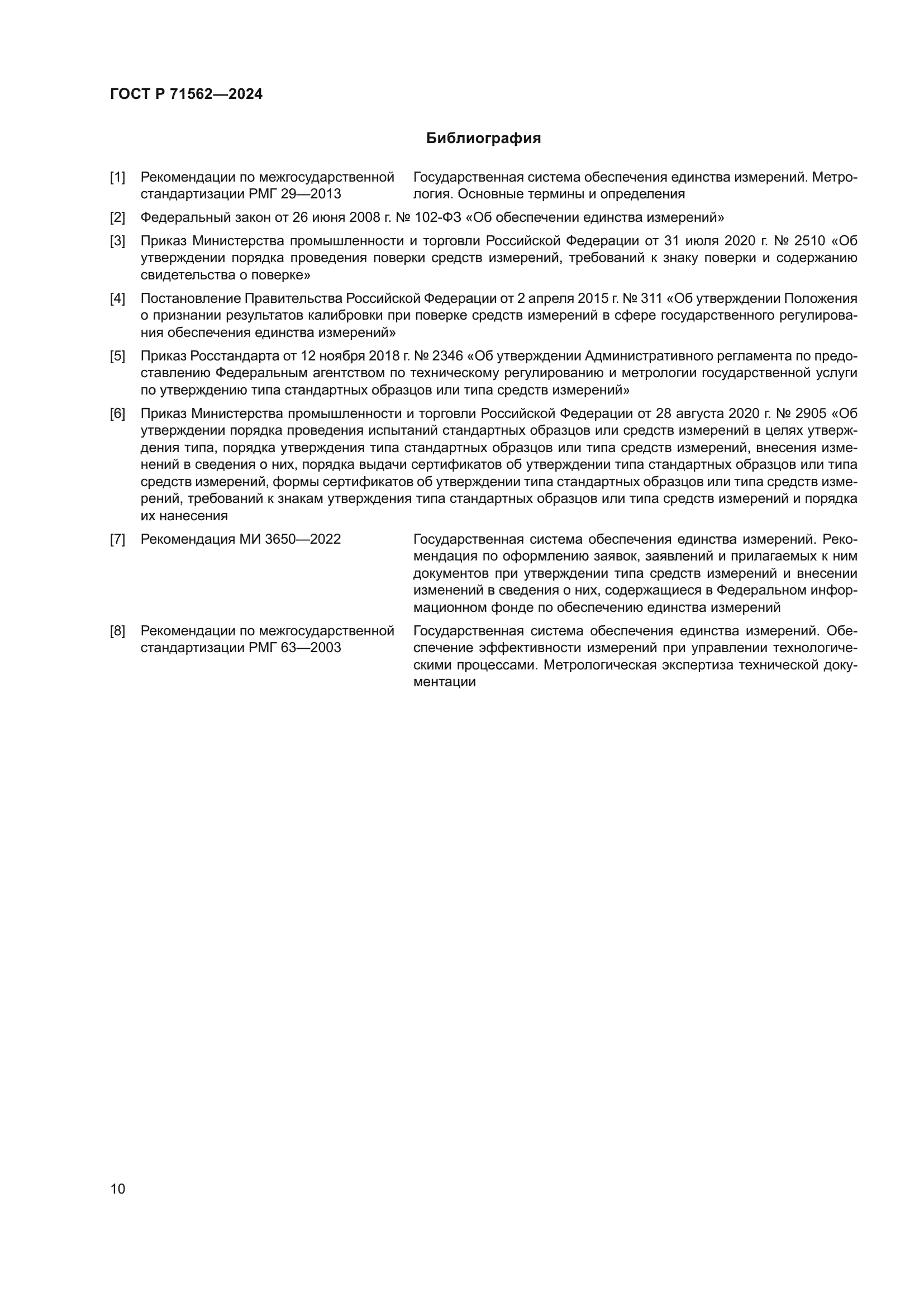 ГОСТ Р 71562—2024

Библиография

[1] Рекомендации по межгосударственной стандартизации РМГ 29—2013 Государственная система обеспечения единства измерений. Метрология. Основные термины и определения

[2] Федеральный закон от 26 июня 2008 г. № 102-ФЗ «Об обеспечении единства измерений»

[3] Приказ Министерства промышленности и торговли Российской Федерации от 31 июля 2020 г. № 2510 «Об утверждении порядка проведения поверки средств измерений, требований к знаку поверки и содержанию свидетельства о поверке»

[4] Постановление Правительства Российской Федерации от 2 апреля 2015 г. № 311 «Об утверждении Положения о признании результатов калибровки при поверке средств измерений в сфере государственного регулирования обеспечения единства измерений»

[5] Приказ Росстандарта от 12 ноября 2018 г. № 2346 «Об утверждении Административного регламента по предоставлению Федеральным агентством по техническому регулированию и метрологии государственной услуги по утверждению типа стандартных образцов или типа средств измерений»

[6] Приказ Министерства промышленности и торговли Российской Федерации от 28 августа 2020 г. № 2905 «Об утверждении порядка проведения испытаний стандартных образцов или средств измерений в целях утверждения типа, порядка утверждения типа стандартных образцов или типа средств измерений, внесения изменений в сведения о них, порядка выдачи сертификатов об утверждении типа стандартных образцов или типа средств измерений, формы сертификатов об утверждении типа стандартных образцов или типа средств измерений, требований к знакам утверждения типа стандартных образцов или типа средств измерений и порядка их нанесения

[7] Рекомендация МИ 3650—2022 Государственная система обеспечения единства измерений. Рекомендация по оформлению заявок, заявлений и прилагаемых к ним документов при утверждении типа средств измерений и внесении изменений в сведения о них, содержащиеся в Федеральном информационном фонде по обеспечению единства измерений

[8] Рекомендации по межгосударственной стандартизации РМГ 63—2003 Государственная система обеспечения единства измерений. Обеспечение эффективности измерений при управлении технологическими процессами. Метрологическая экспертиза технической документации

10